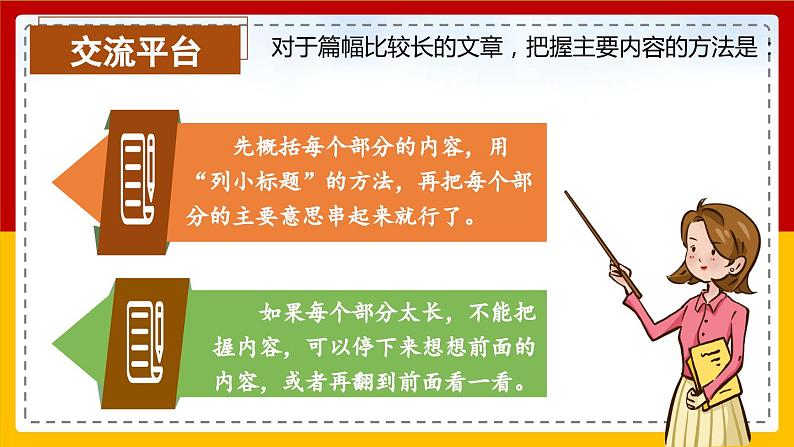 交流平台

对于篇幅比较长的文章，把握主要内容的方法是：

先概括每个部分的内容，用“列小标题”的方法，再把每个部分的主要意思串起来就行了。

如果每个部分太长，不能把握内容，可以停下来想想前面的内容，或者再翻到前面看一看。